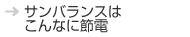 → サンバランスは
こんなに節電